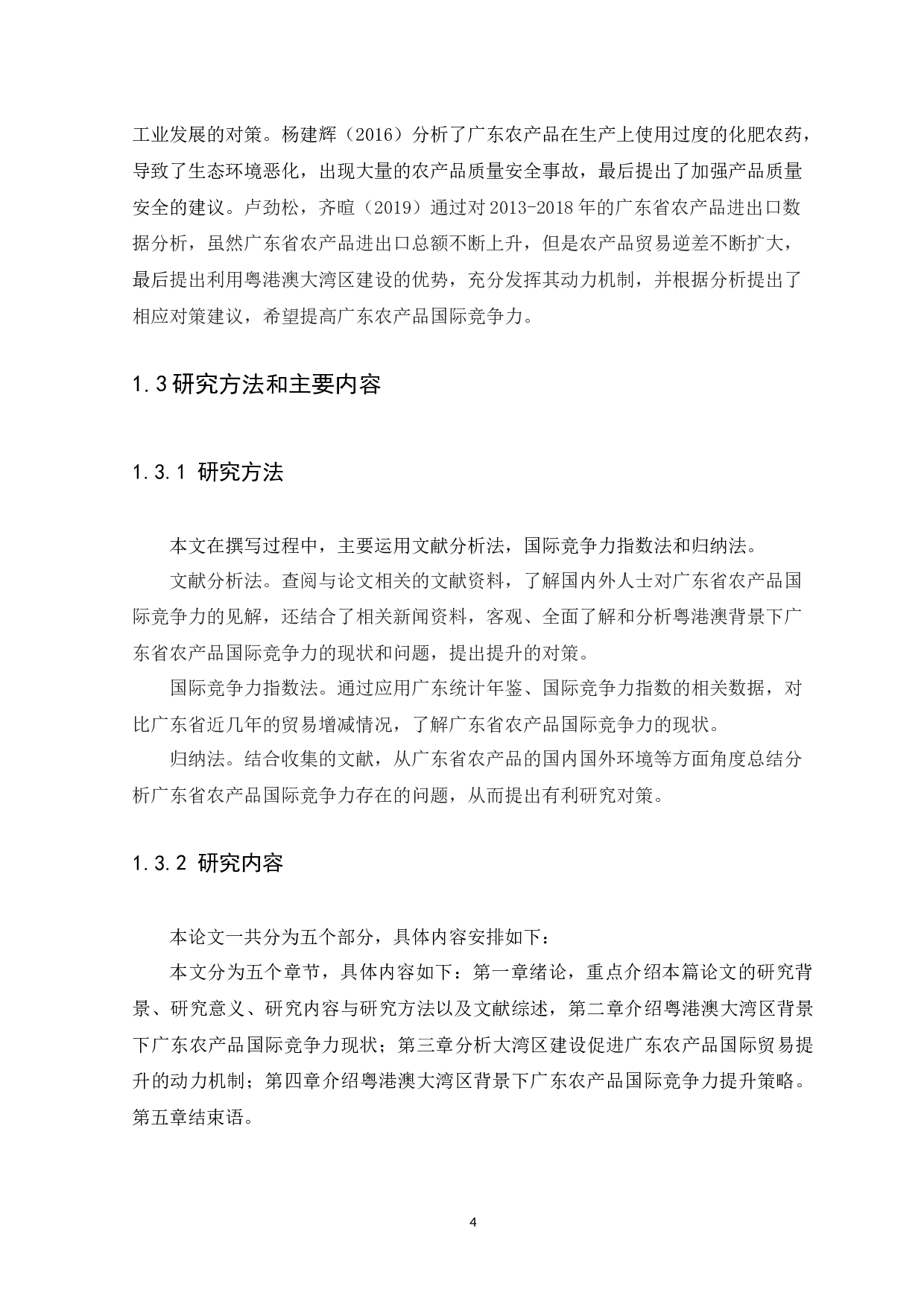 工业发展的对策。杨建辉（2016）分析了广东农产品在生产上使用过度的化肥农药，导致了生态环境恶化，出现大量的农产品质量安全事故，最后提出了加强产品质量安全的建议。卢劲松，齐暄（2019）通过对2013-2018年的广东省农产品进出口数据分析，虽然广东省农产品进出口总额不断上升，但是农产品贸易逆差不断扩大，最后提出利用粤港澳大湾区建设的优势，充分发挥其动力机制，并根据分析提出了相应对策建议，希望提高广东农产品国际竞争力。

1.3研究方法和主要内容

1.3.1 研究方法

本文在撰写过程中，主要运用文献分析法，国际竞争力指数法和归纳法。

文献分析法。查阅与论文相关的文献资料，了解国内外人士对广东省农产品国际竞争力的见解，还结合了相关新闻资料，客观、全面了解和分析粤港澳背景下广东省农产品国际竞争力的现状和问题，提出提升的对策。

国际竞争力指数法。通过应用广东统计年鉴、国际竞争力指数的相关数据，对比广东省近几年的贸易增减情况，了解广东省农产品国际竞争力的现状。

归纳法。结合收集的文献，从广东省农产品的国内国外环境等方面角度总结分析广东省农产品国际竞争力存在的问题，从而提出有利研究对策。

1.3.2 研究内容

本论文一共分为五个部分，具体内容安排如下：

本文分为五个章节，具体内容如下：第一章绪论，重点介绍本篇论文的研究背景、研究意义、研究内容与研究方法以及文献综述，第二章介绍粤港澳大湾区背景下广东农产品国际竞争力现状；第三章分析大湾区建设促进广东农产品国际贸易提升的动力机制；第四章介绍粤港澳大湾区背景下广东农产品国际竞争力提升策略。第五章结束语。

4